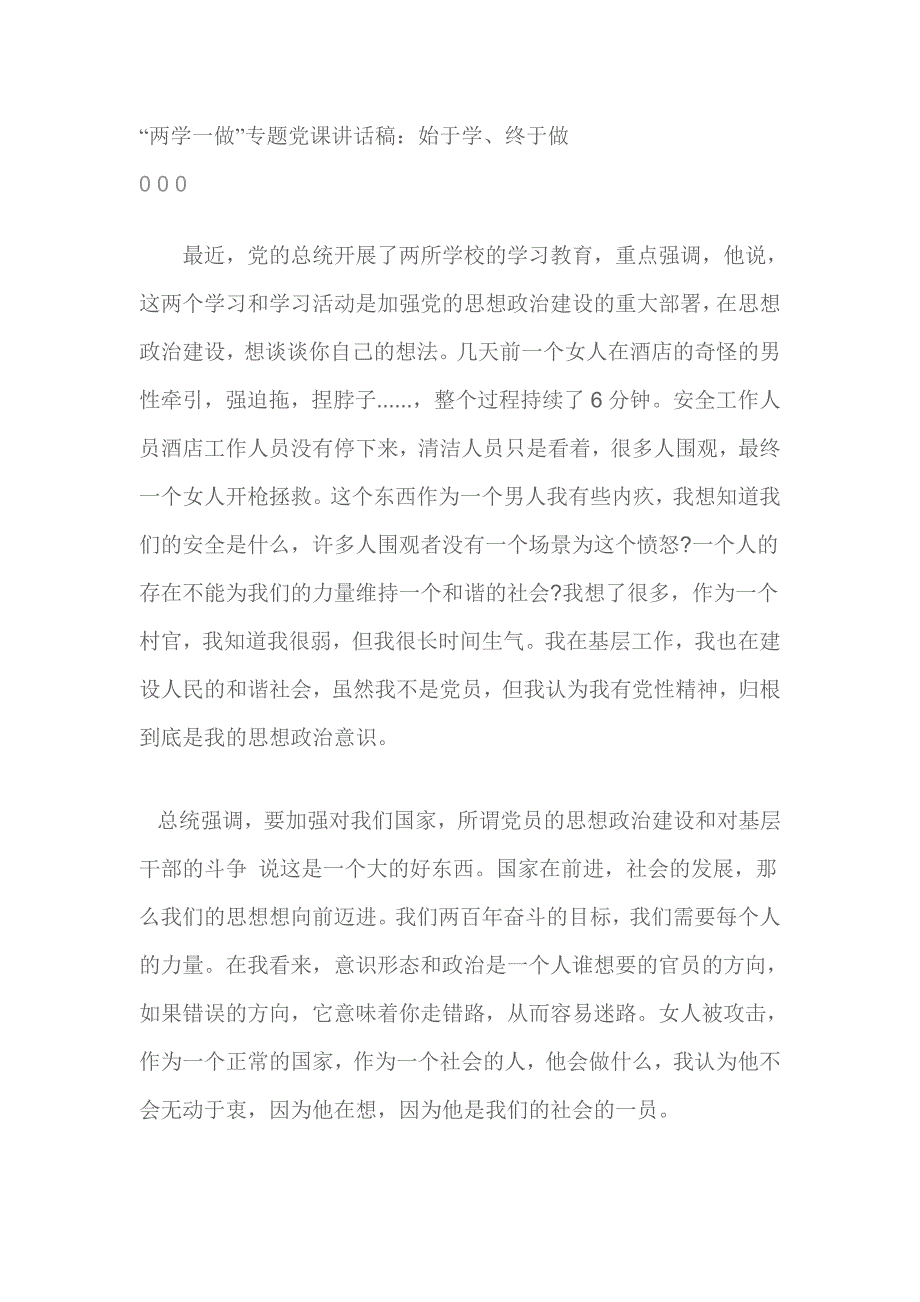 “两学一做”专题党课讲话稿：始于学、终于做

0 0 0

最近，党的总统开展了两所学校的学习教育，重点强调，他说，这两个学习和学习活动是加强党的思想政治建设的重大部署，在思想政治建设，想谈谈你自己的想法。几天前一个女人在酒店的奇怪的男性牵引，强迫拖，捏脖子......，整个过程持续了 6 分钟。安全工作人员酒店工作人员没有停下来，清洁人员只是看着，很多人围观，最终一个女人开枪拯救。这个东西作为一个男人我有些内疚，我想知道我们的安全是什么，许多人围观者没有一个场景为这个愤怒?一个人的存在不能为我们的力量维持一个和谐的社会?我想了很多，作为一个村官，我知道我很弱，但我很长时间生气。我在基层工作，我也在建设人民的和谐社会，虽然我不是党员，但我认为我有党性精神，归根到底是我的思想政治意识。

总统强调，要加强对我们国家，所谓党员的思想政治建设和对基层干部的斗争 说这是一个大的好东西。国家在前进，社会的发展，那么我们的思想想向前迈进。我们两百年奋斗的目标，我们需要每个人的力量。在我看来，意识形态和政治是一个人谁想要的官员的方向，如果错误的方向，它意味着你走错路，从而容易迷路。女人被攻击，作为一个正常的国家，作为一个社会的人，他会做什么，我认为他不会无动于衷，因为他在想，因为他是我们的社会的一员。